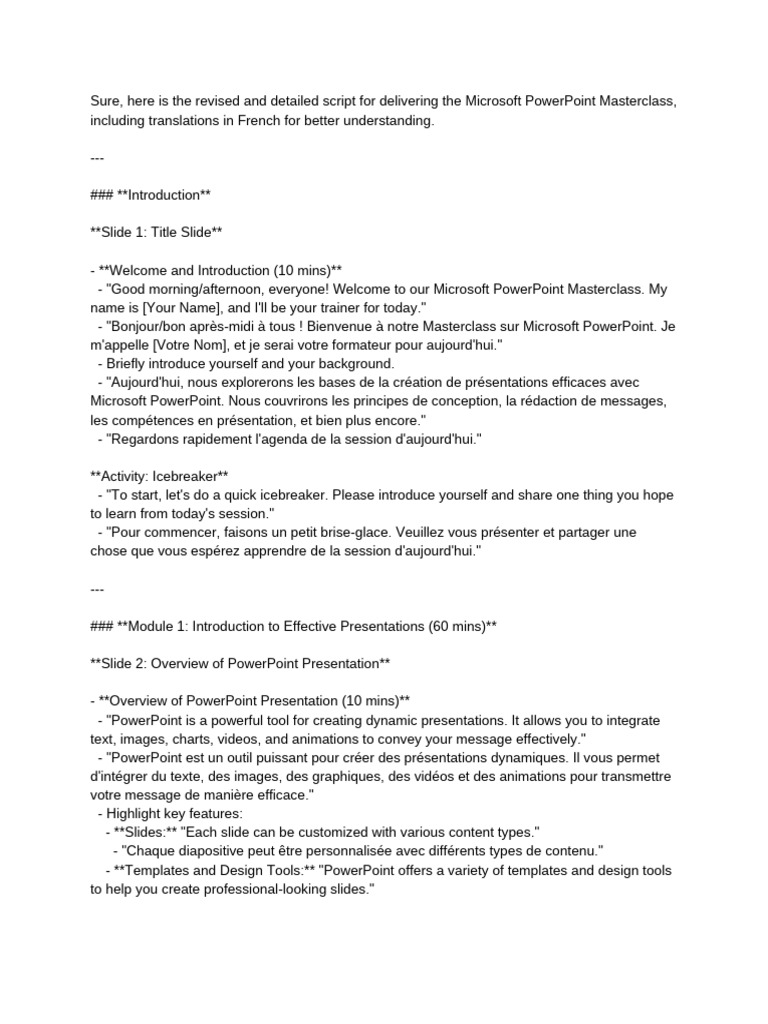 Sure, here is the revised and detailed script for delivering the Microsoft PowerPoint Masterclass, including translations in French for better understanding.

---

### **Introduction**

**Slide 1: Title Slide**

- **Welcome and Introduction (10 mins)**
  - "Good morning/afternoon, everyone! Welcome to our Microsoft PowerPoint Masterclass. My name is [Your Name], and I'll be your trainer for today."
  - "Bonjour/bon après-midi à tous ! Bienvenue à notre Masterclass sur Microsoft PowerPoint. Je m'appelle [Votre Nom], et je serai votre formateur pour aujourd'hui."
  - Briefly introduce yourself and your background.
  - "Aujourd'hui, nous explorerons les bases de la création de présentations efficaces avec Microsoft PowerPoint. Nous couvrirons les principes de conception, la rédaction de messages, les compétences en présentation, et bien plus encore."
  - "Regardons rapidement l'agenda de la session d'aujourd'hui."

**Activity: Icebreaker**
  - "To start, let's do a quick icebreaker. Please introduce yourself and share one thing you hope to learn from today's session."
  - "Pour commencer, faisons un petit brise-glace. Veuillez vous présenter et partager une chose que vous espérez apprendre de la session d'aujourd'hui."

---

### **Module 1: Introduction to Effective Presentations (60 mins)**

**Slide 2: Overview of PowerPoint Presentation**

- **Overview of PowerPoint Presentation (10 mins)**
  - "PowerPoint is a powerful tool for creating dynamic presentations. It allows you to integrate text, images, charts, videos, and animations to convey your message effectively."
  - "PowerPoint est un outil puissant pour créer des présentations dynamiques. Il vous permet d'intégrer du texte, des images, des graphiques, des vidéos et des animations pour transmettre votre message de manière efficace."
  - Highlight key features:
    - **Slides:** "Each slide can be customized with various content types."
      - "Chaque diapositive peut être personnalisée avec différents types de contenu."
    - **Templates and Design Tools:** "PowerPoint offers a variety of templates and design tools to help you create professional-looking slides."